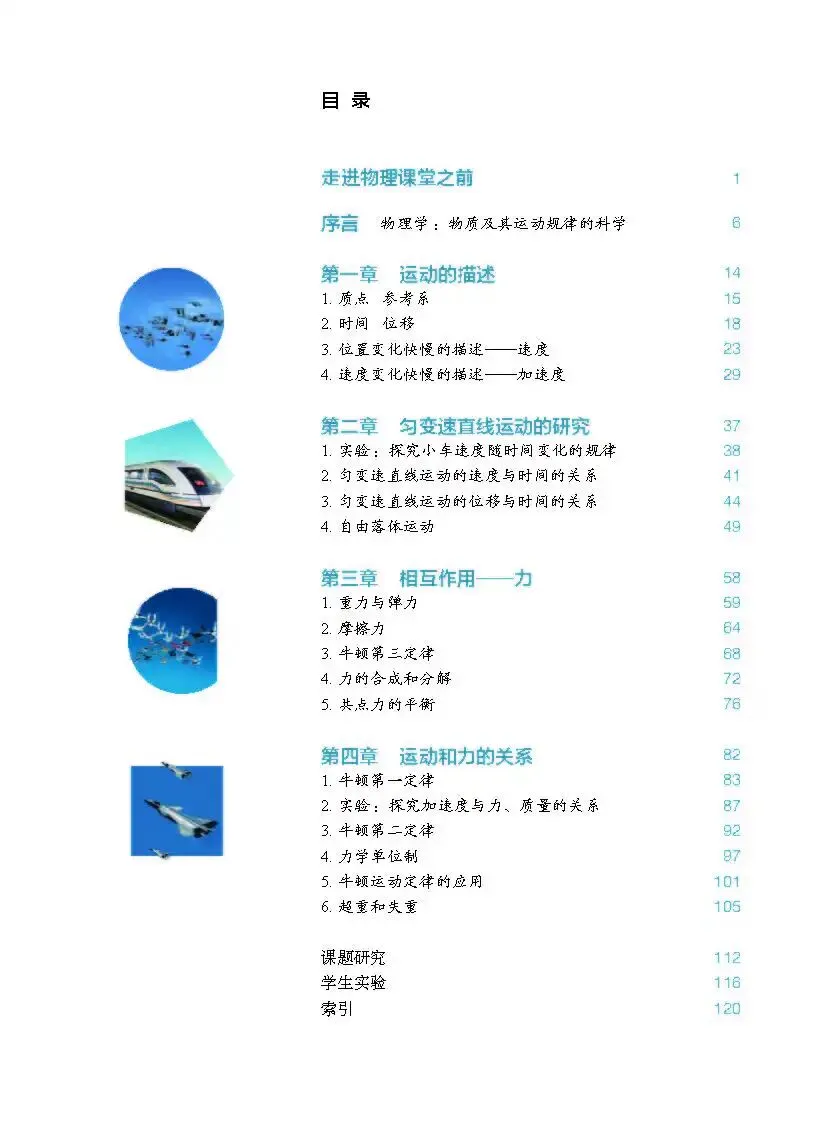 目 录

走进物理课堂之前 1

序言 物理学：物质及其运动规律的科学 6

第一章 运动的描述 14
1. 质点 参考系 15
2. 时间 位移 18
3. 位置变化快慢的描述——速度 23
4. 速度变化快慢的描述——加速度 29

第二章 匀变速直线运动的研究 37
1. 实验：探究小车速度随时间变化的规律 38
2. 匀变速直线运动的速度与时间的关系 41
3. 匀变速直线运动的位移与时间的关系 44
4. 自由落体运动 49

第三章 相互作用——力 58
1. 重力与弹力 59
2. 摩擦力 64
3. 牛顿第三定律 68
4. 力的合成和分解 72
5. 共点力的平衡 76

第四章 运动和力的关系 82
1. 牛顿第一定律 83
2. 实验：探究加速度与力、质量的关系 87
3. 牛顿第二定律 92
4. 力学单位制 97
5. 牛顿运动定律的应用 101
6. 超重和失重 105

课题研究 112
学生实验 116
索引 120